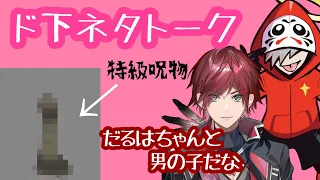 ド下ネタトーク

特級呪物

だるはちゃんと
男の子だな